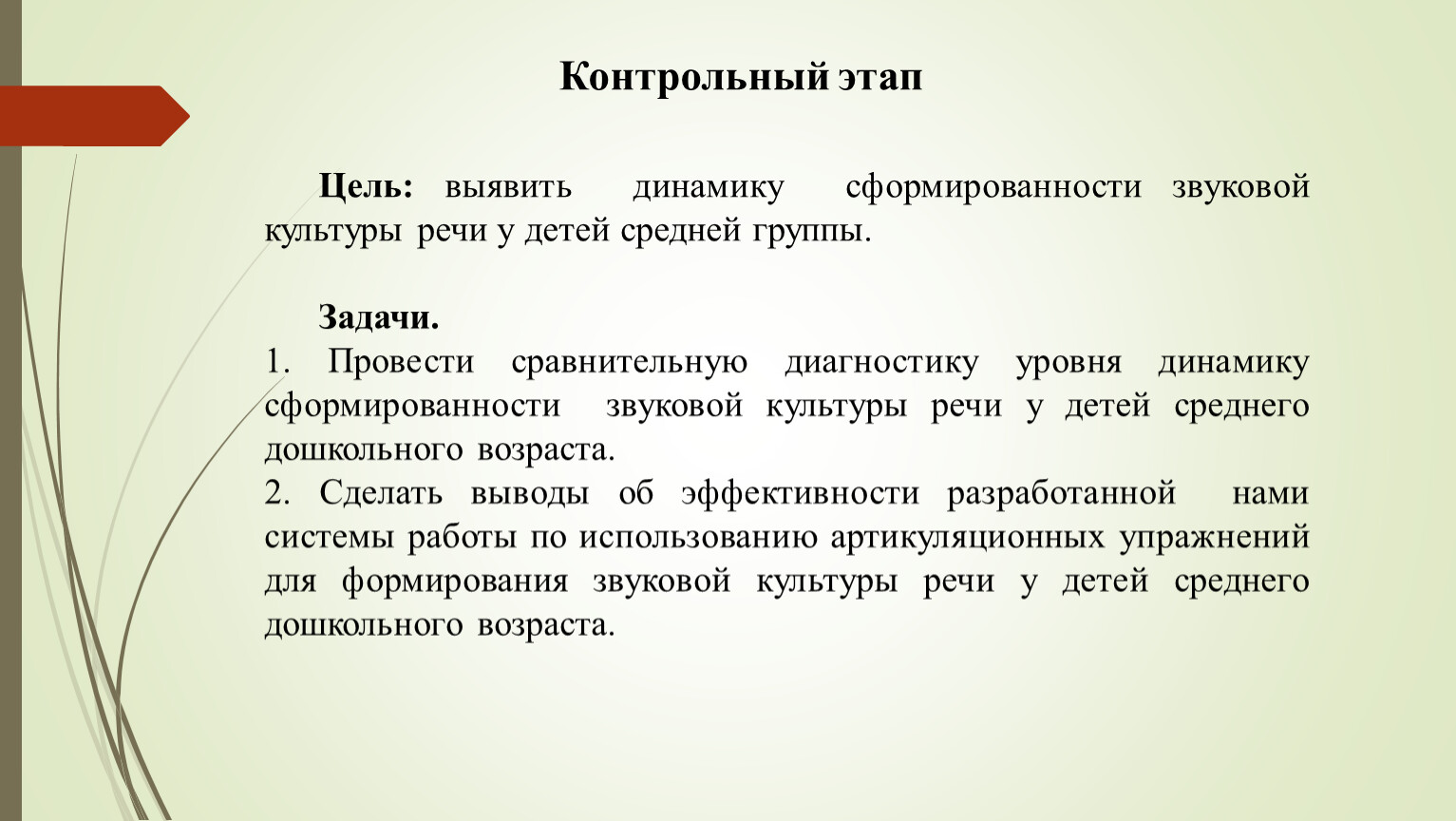 Контрольный этап

Цель: выявить динамику сформированности звуковой культуры речи у детей средней группы.

Задачи.
1. Провести сравнительную диагностику уровня динамику сформированности звуковой культуры речи у детей среднего дошкольного возраста.
2. Сделать выводы об эффективности разработанной нами системы работы по использованию артикуляционных упражнений для формирования звуковой культуры речи у детей среднего дошкольного возраста.